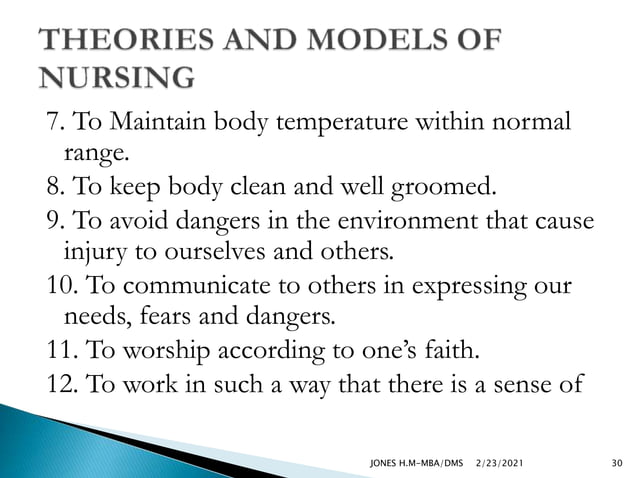 THEORIES AND MODELS OF NURSING

7. To Maintain body temperature within normal range.
8. To keep body clean and well groomed.
9. To avoid dangers in the environment that cause injury to ourselves and others.
10. To communicate to others in expressing our needs, fears and dangers.
11. To worship according to one's faith.
12. To work in such a way that there is a sense of

JONES H.M-MBA/DMS 2/23/2021 30